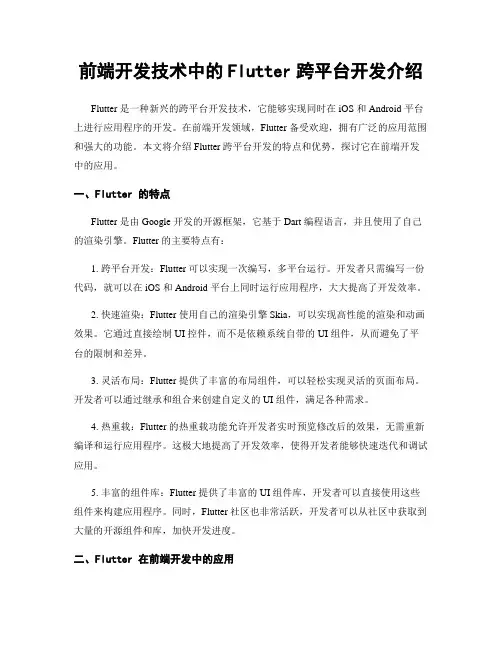 前端开发技术中的Flutter跨平台开发介绍

Flutter是一种新兴的跨平台开发技术，它能够实现同时在iOS和Android平台上进行应用程序的开发。在前端开发领域，Flutter备受欢迎，拥有广泛的应用范围和强大的功能。本文将介绍Flutter跨平台开发的特点和优势，探讨它在前端开发中的应用。

一、Flutter 的特点

Flutter是由Google开发的开源框架，它基于Dart编程语言，并且使用了自己的渲染引擎。Flutter的主要特点有：

1. 跨平台开发：Flutter可以实现一次编写，多平台运行。开发者只需编写一份代码，就可以在iOS和Android平台上同时运行应用程序，大大提高了开发效率。

2. 快速渲染：Flutter使用自己的渲染引擎Skia，可以实现高性能的渲染和动画效果。它通过直接绘制UI控件，而不是依赖系统自带的UI组件，从而避免了平台的限制和差异。

3. 灵活布局：Flutter提供了丰富的布局组件，可以轻松实现灵活的页面布局。开发者可以通过继承和组合来创建自定义的UI组件，满足各种需求。

4. 热重载：Flutter的热重载功能允许开发者实时预览修改后的效果，无需重新编译和运行应用程序。这极大地提高了开发效率，使得开发者能够快速迭代和调试应用。

5. 丰富的组件库：Flutter提供了丰富的UI组件库，开发者可以直接使用这些组件来构建应用程序。同时，Flutter社区也非常活跃，开发者可以从社区中获取到大量的开源组件和库，加快开发进度。

二、Flutter 在前端开发中的应用